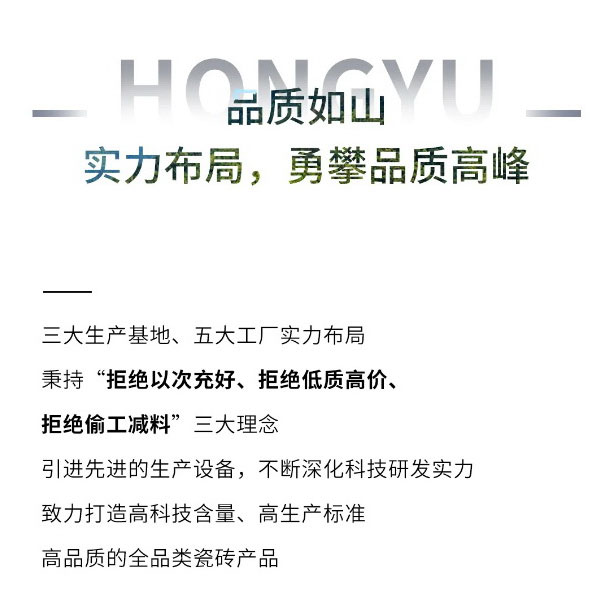 HONGYU

品质如山

实力布局，勇攀品质高峰

三大生产基地、五大工厂实力布局

秉持“拒绝以次充好、拒绝低质高价、

拒绝偷工减料”三大理念

引进先进的生产设备，不断深化科技研发实力

致力打造高科技含量、高生产标准

高品质的全品类瓷砖产品